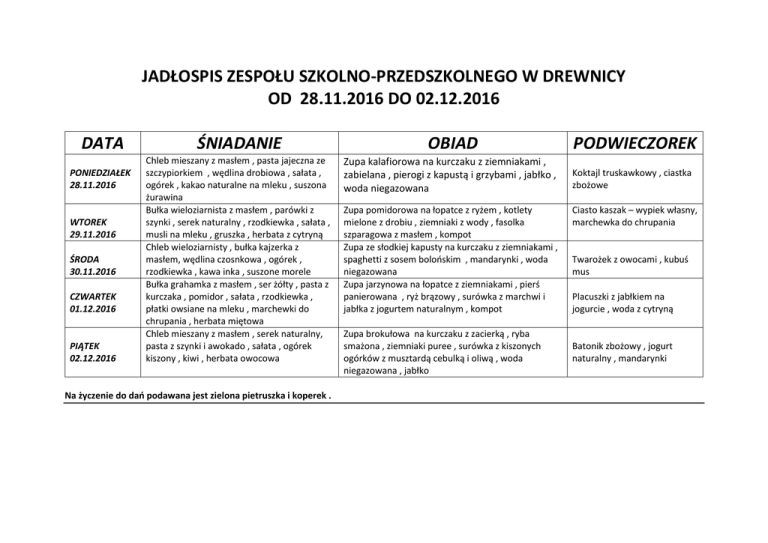 JADŁOSPIS ZESPOŁU SZKOLNO-PRZEDSZKOLNEGO W DREWNICY
OD 28.11.2016 DO 02.12.2016

| DATA | ŚNIADANIE | OBIAD | PODWIECZOREK |
|---|---|---|---|
| PONIEDZIAŁEK 28.11.2016 | Chleb mieszany z masłem , pasta jajeczna ze szczypiorkiem , wędlina drobiowa , sałata , ogórek , kakao naturalne na mleku , suszona żurawina | Zupa kalafiorowa na kurczaku z ziemniakami , zabielana , pierogi z kapustą i grzybami , jabłko , woda niegazowana | Koktajl truskawkowy , ciastka zbożowe |
| WTOREK 29.11.2016 | Bułka wieloziarnista z masłem , parówki z szynki , serek naturalny , rzodkiewka , sałata , musli na mleku , gruszka , herbata z cytryną | Zupa pomidorowa na łopatce z ryżem , kotlety mielone z drobiu , ziemniaki z wody , fasolka szparagowa z masłem , kompot | Ciasto kaszak – wypiek własny, marchewka do chrupania |
| ŚRODA 30.11.2016 | Chleb wieloziarnisty , bułka kajzerka z masłem, wędlina czosnkowa , ogórek , rzodkiewka , kawa inka , suszone morele | Zupa ze słodkiej kapusty na kurczaku z ziemniakami , spaghetti z sosem bolońskim , mandarynki , woda niegazowana | Twarożek z owocami , kubuś mus |
| CZWARTEK 01.12.2016 | Bułka grahamka z masłem , ser żółty , pasta z kurczaka , pomidor , sałata , rzodkiewka , płatki owsiane na mleku , marchewki do chrupania , herbata miętowa | Zupa jarzynowa na łopatce z ziemniakami , pierś panierowana , ryż brązowy , surówka z marchwi i jabłka z jogurtem naturalnym , kompot | Placuszki z jabłkiem na jogurcie , woda z cytryną |
| PIĄTEK 02.12.2016 | Chleb mieszany z masłem , serek naturalny, pasta z szynki i awokado , sałata , ogórek kiszony , kiwi , herbata owocowa | Zupa brokułowa na kurczaku z zacierką , ryba smażona , ziemniaki puree , surówka z kiszonych ogórków z musztardą cebulką i oliwą , woda niegazowana , jabłko | Batonik zbożowy , jogurt naturalny , mandarynki |

Na życzenie do dań podawana jest zielona pietruszka i koperek .